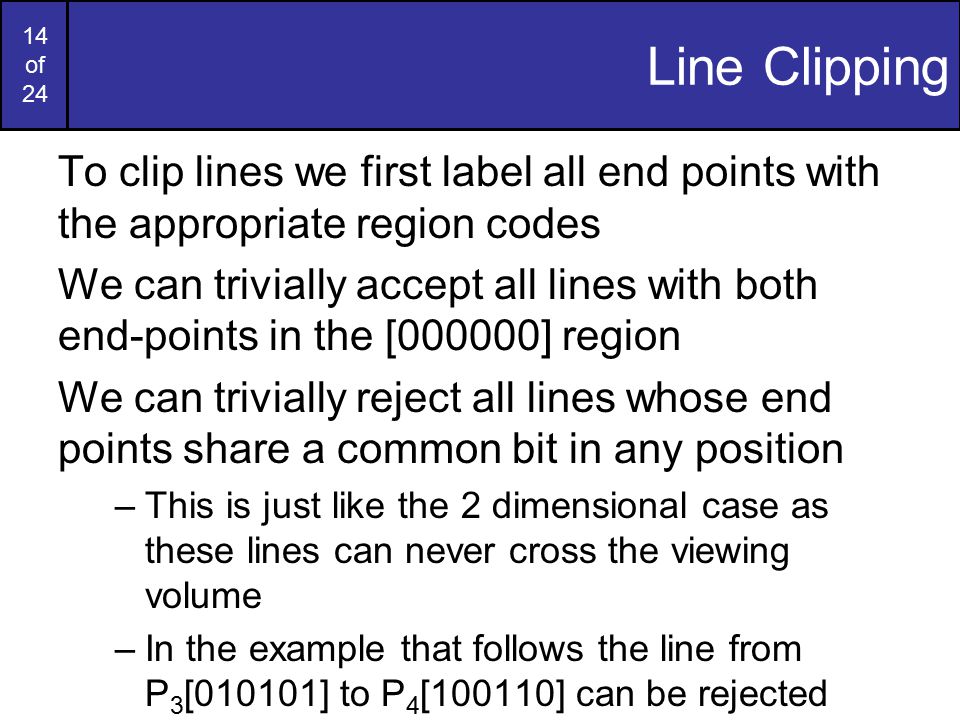 14
of
24

Line Clipping

To clip lines we first label all end points with the appropriate region codes

We can trivially accept all lines with both end-points in the [000000] region

We can trivially reject all lines whose end points share a common bit in any position

– This is just like the 2 dimensional case as these lines can never cross the viewing volume

– In the example that follows the line from $P_3$[010101] to $P_4$[100110] can be rejected